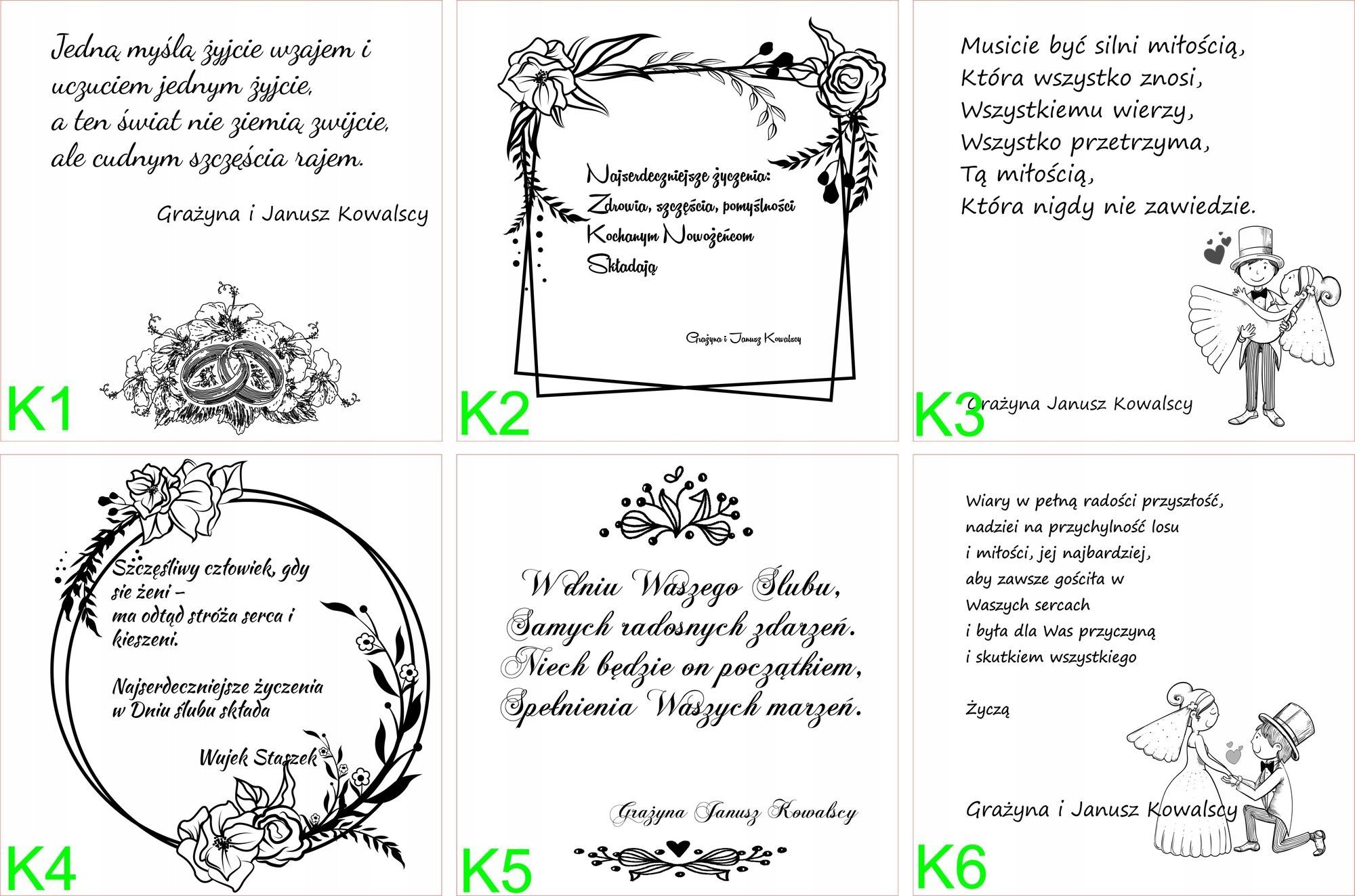 Jedną myślą żyjcie wzajem i
uczuciem jednym żyjcie,
a ten świat nie ziemią zwijcie,
ale cudnym szczęścia rajem.

Grażyna i Janusz Kowalscy

K1

Najserdeczniejsze życzenia:
Zdrowia, szczęścia, pomyślności
Kochanym Nowożeńcom
Składają

Grażyna i Janusz Kowalscy

K2

Musicie być silni miłością,
Która wszystko znosi,
Wszystkiemu wierzy,
Wszystko przetrzyma,
Tą miłością,
Która nigdy nie zawiedzie.

Grażyna Janusz Kowalscy

K3

Szczęśliwy człowiek, gdy sie żeni -
ma odtąd stróża serca i kieszeni.

Najserdeczniejsze życzenia
w Dniu ślubu składa

Wujek Staszek

K4

W dniu Waszego Ślubu,
Samych radosnych zdarzeń.
Niech będzie on początkiem,
Spełnienia Waszych marzeń.

Grażyna Janusz Kowalscy

K5

Wiary w pełną radości przyszłość,
nadziei na przychylność losu
i miłości, jej najbardziej,
aby zawsze gościła w
Waszych sercach
i była dla Was przyczyną
i skutkiem wszystkiego

Życzą

Grażyna i Janusz Kowalscy

K6